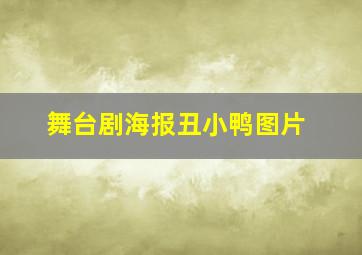 舞台剧海报丑小鸭图片